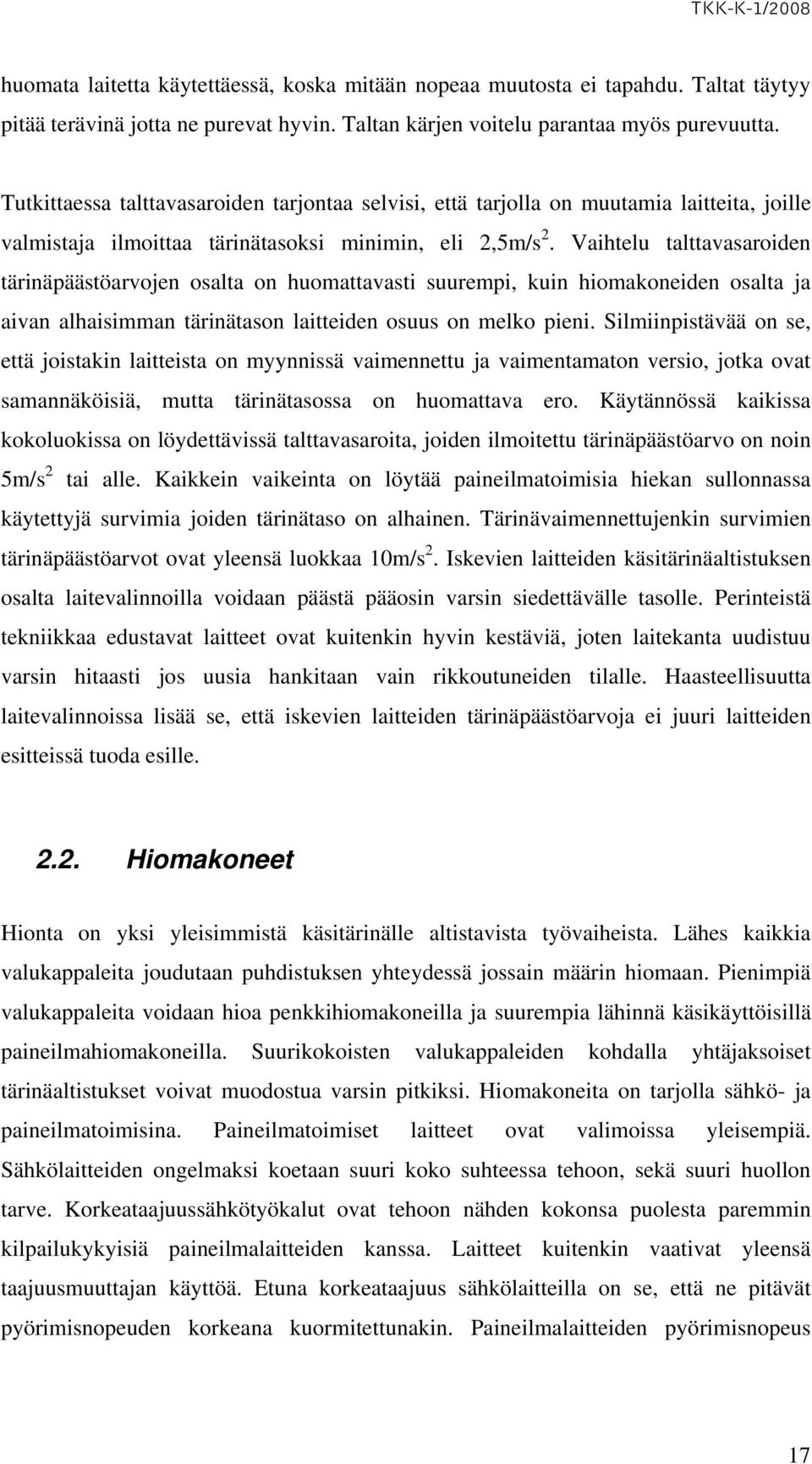 TKK-K-1/2008

huomata laitetta käytettäessä, koska mitään nopeaa muutosta ei tapahdu. Taltat täytyy pitää terävinä jotta ne purevat hyvin. Taltan kärjen voitelu parantaa myös purevuutta.

Tutkittaessa talttavasaroiden tarjontaa selvisi, että tarjolla on muutamia laitteita, joille valmistaja ilmoittaa tärinätasoksi minimin, eli 2,5m/s$^2$. Vaihtelu talttavasaroiden tärinäpäästöarvojen osalta on huomattavasti suurempi, kuin hiomakoneiden osalta ja aivan alhaisimman tärinätason laitteiden osuus on melko pieni. Silmiinpistävää on se, että joistakin laitteista on myynnissä vaimennettu ja vaimentamaton versio, jotka ovat samannäköisiä, mutta tärinätasossa on huomattava ero. Käytännössä kaikissa kokoluokissa on löydettävissä talttavasaroita, joiden ilmoitettu tärinäpäästöarvo on noin 5m/s$^2$ tai alle. Kaikkein vaikeinta on löytää paineilmatoimisia hiekan sullonnassa käytettyjä survimia joiden tärinätaso on alhainen. Tärinävaimennettujenkin survimien tärinäpäästöarvot ovat yleensä luokkaa 10m/s$^2$. Iskevien laitteiden käsitärinäaltistuksen osalta laitevalinnoilla voidaan päästä pääosin varsin siedettävälle tasolle. Perinteistä tekniikkaa edustavat laitteet ovat kuitenkin hyvin kestäviä, joten laitekanta uudistuu varsin hitaasti jos uusia hankitaan vain rikkoutuneiden tilalle. Haasteellisuutta laitevalinnoissa lisää se, että iskevien laitteiden tärinäpäästöarvoja ei juuri laitteiden esitteissä tuoda esille.

2.2. Hiomakoneet

Hionta on yksi yleisimmistä käsitärinälle altistavista työvaiheista. Lähes kaikkia valukappaleita joudutaan puhdistuksen yhteydessä jossain määrin hiomaan. Pienimpiä valukappaleita voidaan hioa penkkihiomakoneilla ja suurempia lähinnä käsikäyttöisillä paineilmahiomakoneilla. Suurikokoisten valukappaleiden kohdalla yhtäjaksoiset tärinäaltistukset voivat muodostua varsin pitkiksi. Hiomakoneita on tarjolla sähkö- ja paineilmatoimisina. Paineilmatoimiset laitteet ovat valimoissa yleisempiä. Sähkölaitteiden ongelmaksi koetaan suuri koko suhteessa tehoon, sekä suuri huollon tarve. Korkeataajuussähkötyökalut ovat tehoon nähden kokonsa puolesta paremmin kilpailukykyisiä paineilmalaitteiden kanssa. Laitteet kuitenkin vaativat yleensä taajuusmuuttajan käyttöä. Etuna korkeataajuus sähkölaitteilla on se, että ne pitävät pyörimisnopeuden korkeana kuormitettunakin. Paineilmalaitteiden pyörimisnopeus

17